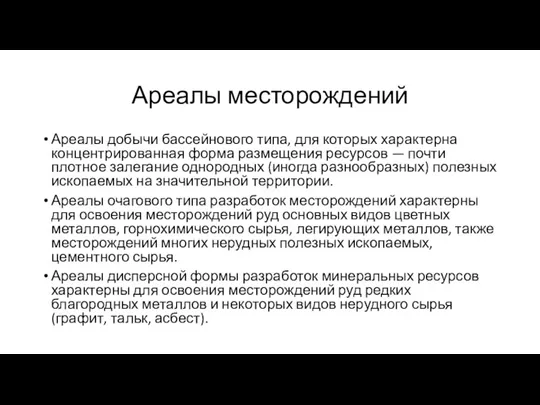 Ареалы месторождений

• Ареалы добычи бассейнового типа, для которых характерна концентрированная форма размещения ресурсов — почти плотное залегание однородных (иногда разнообразных) полезных ископаемых на значительной территории.

• Ареалы очагового типа разработок месторождений характерны для освоения месторождений руд основных видов цветных металлов, горнохимического сырья, легирующих металлов, также месторождений многих нерудных полезных ископаемых, цементного сырья.

• Ареалы дисперсной формы разработок минеральных ресурсов характерны для освоения месторождений руд редких благородных металлов и некоторых видов нерудного сырья (графит, тальк, асбест).